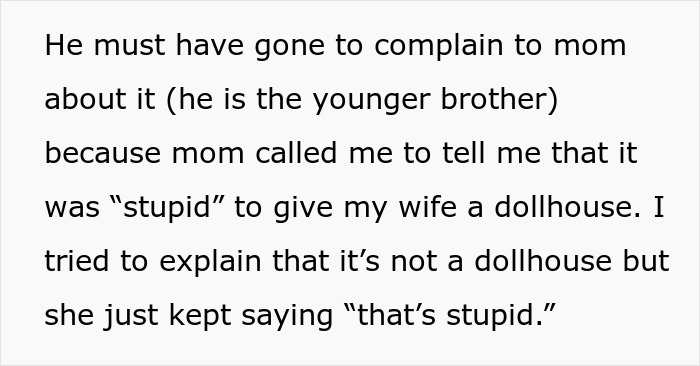 He must have gone to complain to mom about it (he is the younger brother) because mom called me to tell me that it was “stupid” to give my wife a dollhouse. I tried to explain that it’s not a dollhouse but she just kept saying “that’s stupid.”